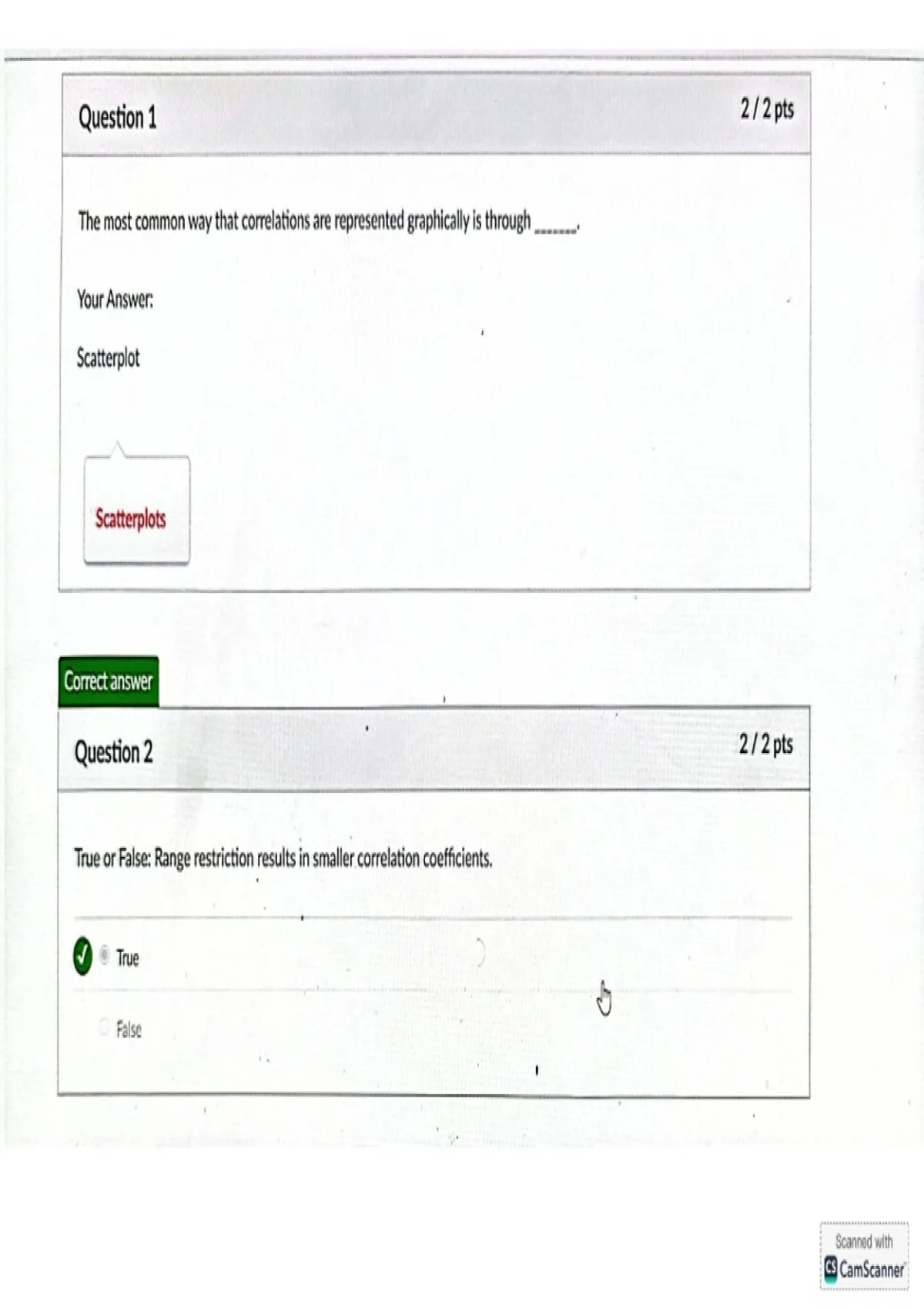 Question 1

2 / 2 pts

The most common way that correlations are represented graphically is through _______.

Your Answer:

Scatterplot

Scatterplots

Correct answer

Question 2

2 / 2 pts

True or False: Range restriction results in smaller correlation coefficients.

True

False

Scanned with CamScanner